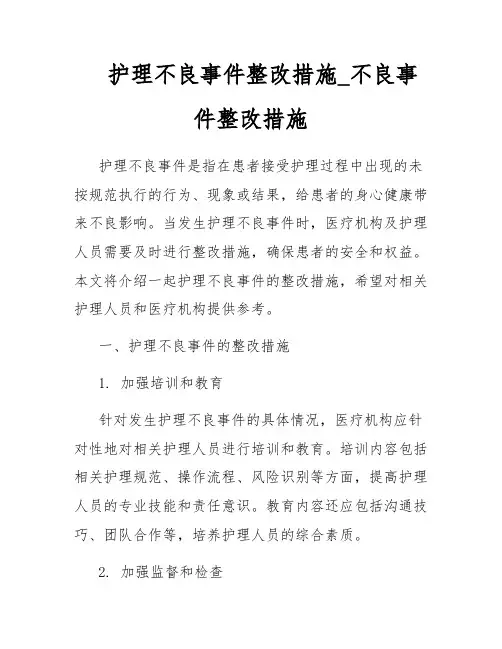 护理不良事件整改措施_不良事件整改措施

护理不良事件是指在患者接受护理过程中出现的未按规范执行的行为、现象或结果，给患者的身心健康带来不良影响。当发生护理不良事件时，医疗机构及护理人员需要及时进行整改措施，确保患者的安全和权益。本文将介绍一起护理不良事件的整改措施，希望对相关护理人员和医疗机构提供参考。

一、护理不良事件的整改措施

1. 加强培训和教育

针对发生护理不良事件的具体情况，医疗机构应针对性地对相关护理人员进行培训和教育。培训内容包括相关护理规范、操作流程、风险识别等方面，提高护理人员的专业技能和责任意识。教育内容还应包括沟通技巧、团队合作等，培养护理人员的综合素质。

2. 加强监督和检查